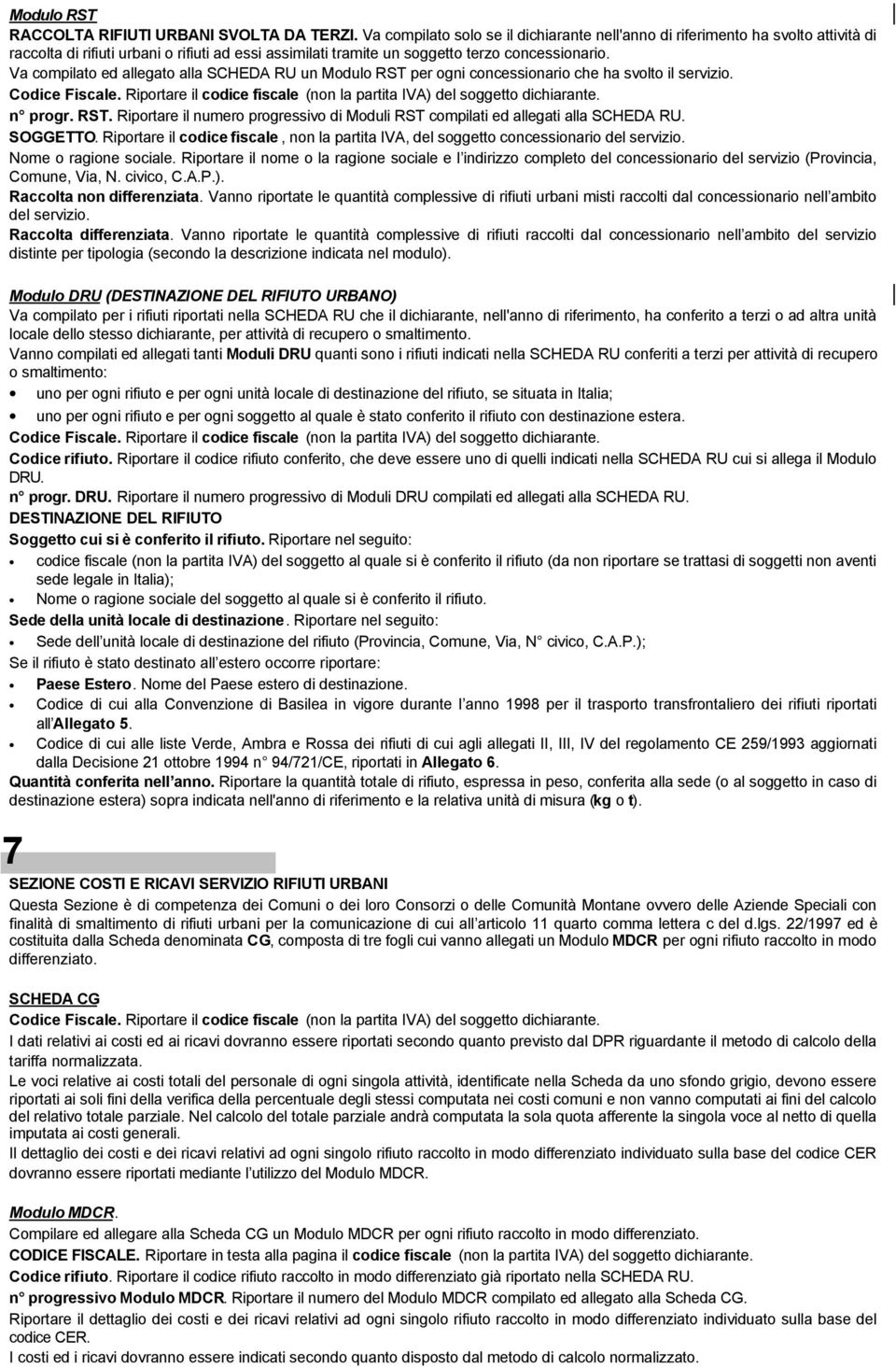 Modulo RST
RACCOLTA RIFIUTI URBANI SVOLTA DA TERZI. Va compilato solo se il dichiarante nell'anno di riferimento ha svolto attività di raccolta di rifiuti urbani o rifiuti ad essi assimilati tramite un soggetto terzo concessionario.
Va compilato ed allegato alla SCHEDA RU un Modulo RST per ogni concessionario che ha svolto il servizio.
Codice Fiscale. Riportare il codice fiscale (non la partita IVA) del soggetto dichiarante.
n° progr. RST. Riportare il numero progressivo di Moduli RST compilati ed allegati alla SCHEDA RU.
SOGGETTO. Riportare il codice fiscale, non la partita IVA, del soggetto concessionario del servizio.
Nome o ragione sociale. Riportare il nome o la ragione sociale e l'indirizzo completo del concessionario del servizio (Provincia, Comune, Via, N. civico, C.A.P.).
Raccolta non differenziata. Vanno riportate le quantità complessive di rifiuti urbani misti raccolti dal concessionario nell'ambito del servizio.
Raccolta differenziata. Vanno riportate le quantità complessive di rifiuti raccolti dal concessionario nell'ambito del servizio distinte per tipologia (secondo la descrizione indicata nel modulo).

Modulo DRU (DESTINAZIONE DEL RIFIUTO URBANO)
Va compilato per i rifiuti riportati nella SCHEDA RU che il dichiarante, nell'anno di riferimento, ha conferito a terzi o ad altra unità locale dello stesso dichiarante, per attività di recupero o smaltimento.
Vanno compilati ed allegati tanti Moduli DRU quanti sono i rifiuti indicati nella SCHEDA RU conferiti a terzi per attività di recupero o smaltimento:
• uno per ogni rifiuto e per ogni unità locale di destinazione del rifiuto, se situata in Italia;
• uno per ogni rifiuto e per ogni soggetto al quale è stato conferito il rifiuto con destinazione estera.
Codice Fiscale. Riportare il codice fiscale (non la partita IVA) del soggetto dichiarante.
Codice rifiuto. Riportare il codice rifiuto conferito, che deve essere uno di quelli indicati nella SCHEDA RU cui si allega il Modulo DRU.
n° progr. DRU. Riportare il numero progressivo di Moduli DRU compilati ed allegati alla SCHEDA RU.
DESTINAZIONE DEL RIFIUTO
Soggetto cui si è conferito il rifiuto. Riportare nel seguito:
• codice fiscale (non la partita IVA) del soggetto al quale si è conferito il rifiuto (da non riportare se trattasi di soggetti non aventi sede legale in Italia);
• Nome o ragione sociale del soggetto al quale si è conferito il rifiuto.
Sede della unità locale di destinazione. Riportare nel seguito:
• Sede dell'unità locale di destinazione del rifiuto (Provincia, Comune, Via, N° civico, C.A.P.);
Se il rifiuto è stato destinato all'estero occorre riportare:
• Paese Estero. Nome del Paese estero di destinazione.
• Codice di cui alla Convenzione di Basilea in vigore durante l'anno 1998 per il trasporto transfrontaliero dei rifiuti riportati all'Allegato 5.
• Codice di cui alle liste Verde, Ambra e Rossa dei rifiuti di cui agli allegati II, III, IV del regolamento CE 259/1993 aggiornati dalla Decisione 21 ottobre 1994 n° 94/721/CE, riportati in Allegato 6.
Quantità conferita nell'anno. Riportare la quantità totale di rifiuto, espressa in peso, conferita alla sede (o al soggetto in caso di destinazione estera) sopra indicata nell'anno di riferimento e la relativa unità di misura (kg o t).

7

SEZIONE COSTI E RICAVI SERVIZIO RIFIUTI URBANI
Questa Sezione è di competenza dei Comuni o dei loro Consorzi o delle Comunità Montane ovvero delle Aziende Speciali con finalità di smaltimento di rifiuti urbani per la comunicazione di cui all'articolo 11 quarto comma lettera c del d.lgs. 22/1997 ed è costituita dalla Scheda denominata CG, composta di tre fogli cui vanno allegati un Modulo MDCR per ogni rifiuto raccolto in modo differenziato.

SCHEDA CG
Codice Fiscale. Riportare il codice fiscale (non la partita IVA) del soggetto dichiarante.
I dati relativi ai costi ed ai ricavi dovranno essere riportati secondo quanto previsto dal DPR riguardante il metodo di calcolo della tariffa normalizzata.
Le voci relative ai costi totali del personale di ogni singola attività, identificate nella Scheda da uno sfondo grigio, devono essere riportati ai soli fini della verifica della percentuale degli stessi computata nei costi comuni e non vanno computati ai fini del calcolo del relativo totale parziale. Nel calcolo del totale parziale andrà computata la sola quota afferente la singola voce al netto di quella imputata ai costi generali.
Il dettaglio dei costi e dei ricavi relativi ad ogni singolo rifiuto raccolto in modo differenziato individuato sulla base del codice CER dovranno essere riportati mediante l'utilizzo del Modulo MDCR.

Modulo MDCR.
Compilare ed allegare alla Scheda CG un Modulo MDCR per ogni rifiuto raccolto in modo differenziato.
CODICE FISCALE. Riportare in testa alla pagina il codice fiscale (non la partita IVA) del soggetto dichiarante.
Codice rifiuto. Riportare il codice rifiuto raccolto in modo differenziato già riportato nella SCHEDA RU.
n° progressivo Modulo MDCR. Riportare il numero del Modulo MDCR compilato ed allegato alla Scheda CG.
Riportare il dettaglio dei costi e dei ricavi relativi ad ogni singolo rifiuto raccolto in modo differenziato individuato sulla base del codice CER.
I costi ed i ricavi dovranno essere indicati secondo quanto disposto dal metodo di calcolo normalizzato.